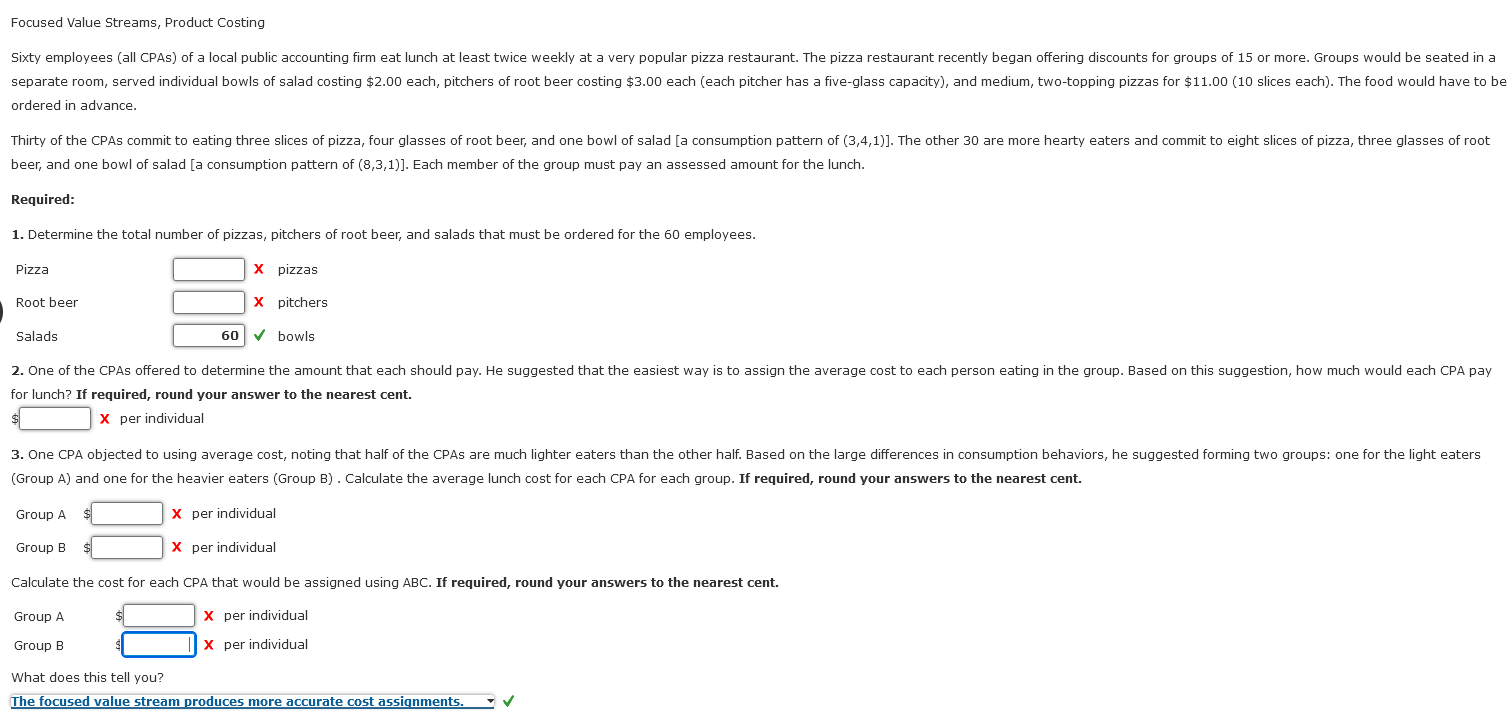 Focused Value Streams, Product Costing

Sixty employees (all CPAs) of a local public accounting firm eat lunch at least twice weekly at a very popular pizza restaurant. The pizza restaurant recently began offering discounts for groups of 15 or more. Groups would be seated in a separate room, served individual bowls of salad costing \$2.00 each, pitchers of root beer costing \$3.00 each (each pitcher has a five-glass capacity), and medium, two-topping pizzas for \$11.00 (10 slices each). The food would have to be ordered in advance.

Thirty of the CPAs commit to eating three slices of pizza, four glasses of root beer, and one bowl of salad [a consumption pattern of (3,4,1)]. The other 30 are more hearty eaters and commit to eight slices of pizza, three glasses of root beer, and one bowl of salad [a consumption pattern of (8,3,1)]. Each member of the group must pay an assessed amount for the lunch.

Required:

1. Determine the total number of pizzas, pitchers of root beer, and salads that must be ordered for the 60 employees.

Pizza X pizzas

Root beer X pitchers

Salads 60 ✓ bowls

2. One of the CPAs offered to determine the amount that each should pay. He suggested that the easiest way is to assign the average cost to each person eating in the group. Based on this suggestion, how much would each CPA pay for lunch? If required, round your answer to the nearest cent.

\$ X per individual

3. One CPA objected to using average cost, noting that half of the CPAs are much lighter eaters than the other half. Based on the large differences in consumption behaviors, he suggested forming two groups: one for the light eaters (Group A) and one for the heavier eaters (Group B) . Calculate the average lunch cost for each CPA for each group. If required, round your answers to the nearest cent.

Group A \$ X per individual

Group B \$ X per individual

Calculate the cost for each CPA that would be assigned using ABC. If required, round your answers to the nearest cent.

Group A \$ X per individual

Group B \$ X per individual

What does this tell you?

The focused value stream produces more accurate cost assignments. ✓